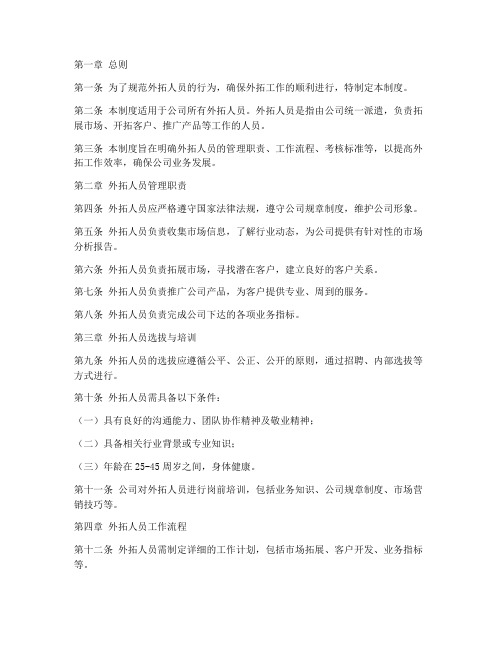 第一章 总则

第一条 为了规范外拓人员的行为，确保外拓工作的顺利进行，特制定本制度。

第二条 本制度适用于公司所有外拓人员。外拓人员是指由公司统一派遣，负责拓展市场、开拓客户、推广产品等工作的人员。

第三条 本制度旨在明确外拓人员的管理职责、工作流程、考核标准等，以提高外拓工作效率，确保公司业务发展。

第二章 外拓人员管理职责

第四条 外拓人员应严格遵守国家法律法规，遵守公司规章制度，维护公司形象。

第五条 外拓人员负责收集市场信息，了解行业动态，为公司提供有针对性的市场分析报告。

第六条 外拓人员负责拓展市场，寻找潜在客户，建立良好的客户关系。

第七条 外拓人员负责推广公司产品，为客户提供专业、周到的服务。

第八条 外拓人员负责完成公司下达的各项业务指标。

第三章 外拓人员选拔与培训

第九条 外拓人员的选拔应遵循公平、公正、公开的原则，通过招聘、内部选拔等方式进行。

第十条 外拓人员需具备以下条件：

（一）具有良好的沟通能力、团队协作精神及敬业精神；

（二）具备相关行业背景或专业知识；

（三）年龄在 25-45 周岁之间，身体健康。

第十一条 公司对外拓人员进行岗前培训，包括业务知识、公司规章制度、市场营销技巧等。

第四章 外拓人员工作流程

第十二条 外拓人员需制定详细的工作计划，包括市场拓展、客户开发、业务指标等。